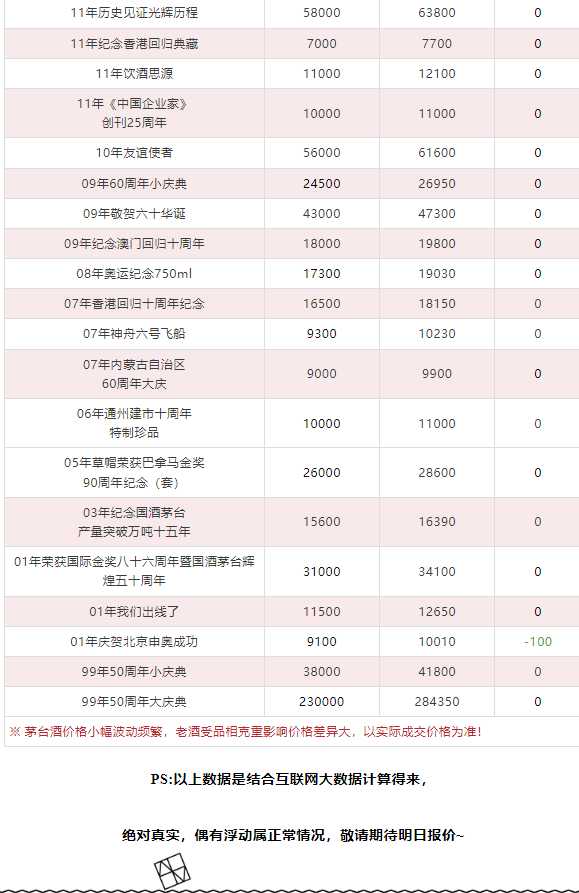 | 11年历史见证光辉历程 | 58000 | 63800 | 0 |
|---|---|---|---|
| 11年纪念香港回归典藏 | 7000 | 7700 | 0 |
| 11年饮酒思源 | 11000 | 12100 | 0 |
| 11年《中国企业家》创刊25周年 | 10000 | 11000 | 0 |
| 10年友谊使者 | 56000 | 61600 | 0 |
| 09年60周年小庆典 | 24500 | 26950 | 0 |
| 09年敬贺六十华诞 | 43000 | 47300 | 0 |
| 09年纪念澳门回归十周年 | 18000 | 19800 | 0 |
| 08年奥运纪念750ml | 17300 | 19030 | 0 |
| 07年香港回归十周年纪念 | 16500 | 18150 | 0 |
| 07年神舟六号飞船 | 9300 | 10230 | 0 |
| 07年内蒙古自治区60周年大庆 | 9000 | 9900 | 0 |
| 06年通州建市十周年特制珍品 | 10000 | 11000 | 0 |
| 05年草帽荣获巴拿马金奖90周年纪念（套） | 26000 | 28600 | 0 |
| 03年纪念国酒茅台产量突破万吨十五年 | 15600 | 16390 | 0 |
| 01年荣获国际金奖八十六周年暨国酒茅台辉煌五十周年 | 31000 | 34100 | 0 |
| 01年我们出线了 | 11500 | 12650 | 0 |
| 01年庆贺北京申奥成功 | 9100 | 10010 | -100 |
| 99年50周年小庆典 | 38000 | 41800 | 0 |
| 99年50周年大庆典 | 230000 | 284350 | 0 |

※ 茅台酒价格小幅波动频繁，老酒受品相克重影响价格差异大，以实际成交价格为准！

PS:以上数据是结合互联网大数据计算得来，

绝对真实，偶有浮动属正常情况，敬请期待明日报价~